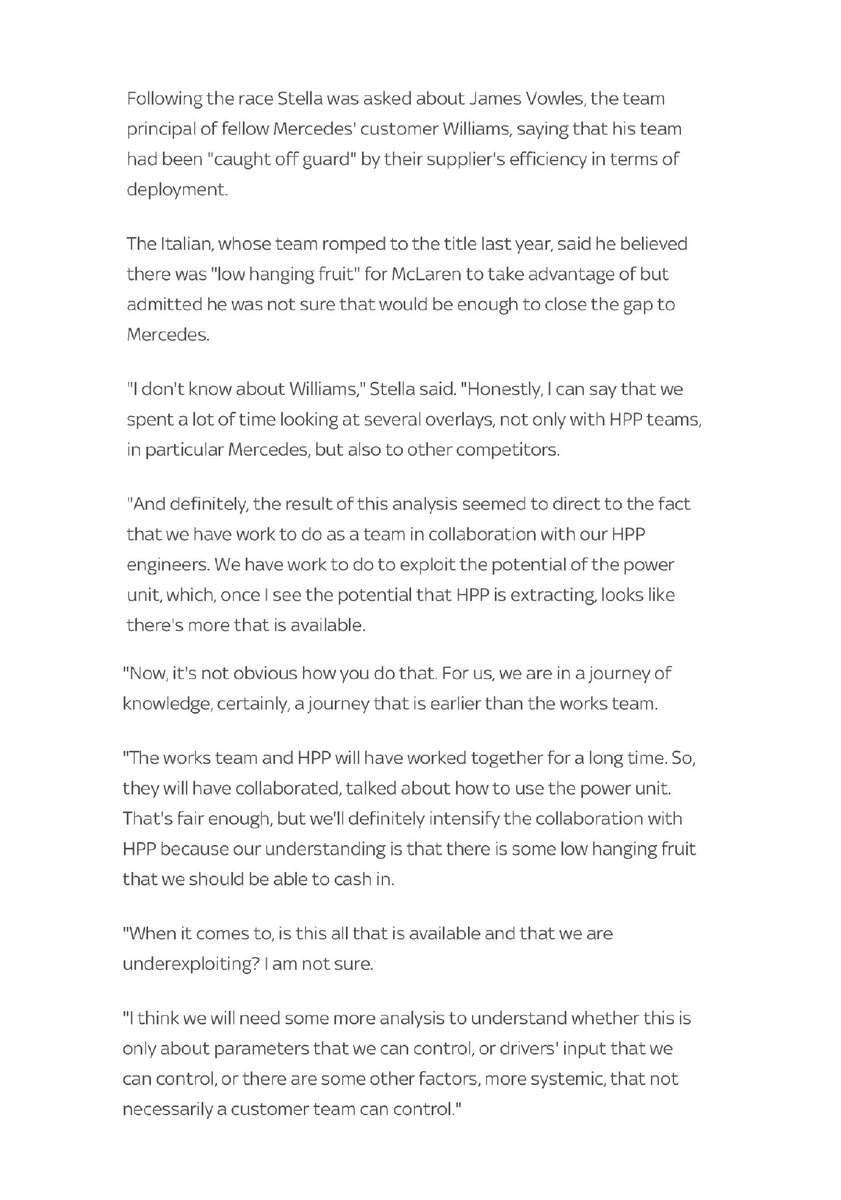 Following the race Stella was asked about James Vowles, the team principal of fellow Mercedes' customer Williams, saying that his team had been "caught off guard" by their supplier's efficiency in terms of deployment.

The Italian, whose team romped to the title last year, said he believed there was "low hanging fruit" for McLaren to take advantage of but admitted he was not sure that would be enough to close the gap to Mercedes.

"I don't know about Williams," Stella said. "Honestly, I can say that we spent a lot of time looking at several overlays, not only with HPP teams, in particular Mercedes, but also to other competitors.

"And definitely, the result of this analysis seemed to direct to the fact that we have work to do as a team in collaboration with our HPP engineers. We have work to do to exploit the potential of the power unit, which, once I see the potential that HPP is extracting, looks like there's more that is available.

"Now, it's not obvious how you do that. For us, we are in a journey of knowledge, certainly, a journey that is earlier than the works team.

"The works team and HPP will have worked together for a long time. So, they will have collaborated, talked about how to use the power unit. That's fair enough, but we'll definitely intensify the collaboration with HPP because our understanding is that there is some low hanging fruit that we should be able to cash in.

"When it comes to, is this all that is available and that we are underexploiting? I am not sure.

"I think we will need some more analysis to understand whether this is only about parameters that we can control, or drivers' input that we can control, or there are some other factors, more systemic, that not necessarily a customer team can control."